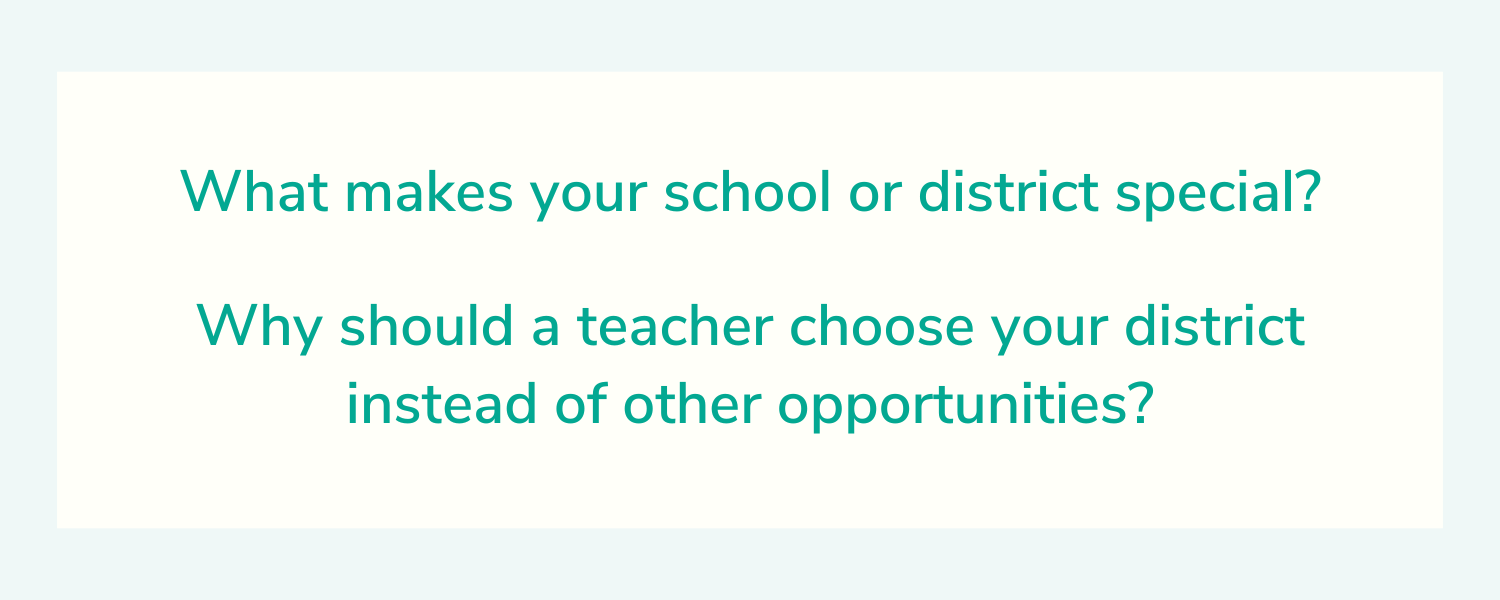 What makes your school or district special?

Why should a teacher choose your district instead of other opportunities?